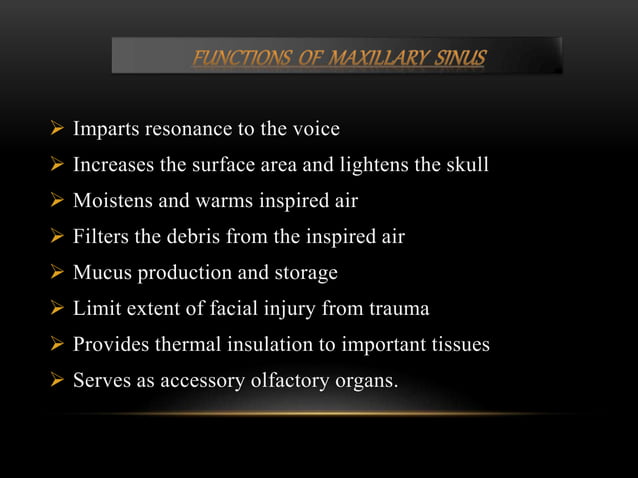 FUNCTIONS OF MAXILLARY SINUS

➢ Imparts resonance to the voice
➢ Increases the surface area and lightens the skull
➢ Moistens and warms inspired air
➢ Filters the debris from the inspired air
➢ Mucus production and storage
➢ Limit extent of facial injury from trauma
➢ Provides thermal insulation to important tissues
➢ Serves as accessory olfactory organs.